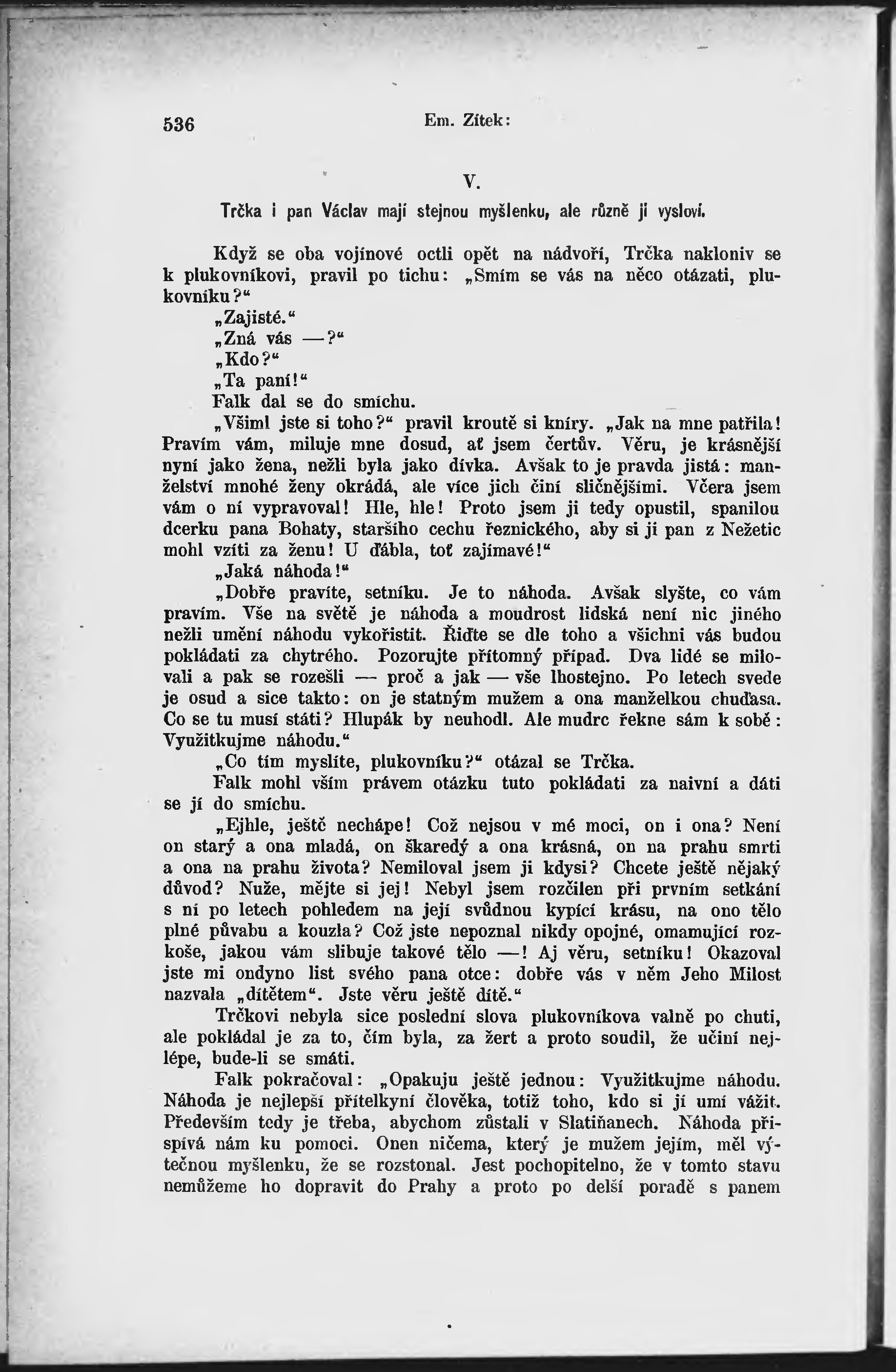 536 Em. Zítek:

V.

Trčka i pan Václav mají stejnou myšlenku, ale různě ji vysloví.

Když se oba vojínové octli opět na nádvoří, Trčka nakloniv se k plukovníkovi, pravil po tichu: „Smím se vás na něco otázati, plukovníku?“

„Zajisté.“

„Zná vás —?“

„Kdo?“

„Ta paní!“

Falk dal se do smíchu.

„Všiml jste si toho?“ pravil kroutě si kníry. „Jak na mne patřila! Pravím vám, miluje mne dosud, ať jsem čertův. Věru, je krásnější nyní jako žena, nežli byla jako dívka. Avšak to je pravda jistá: manželství mnohé ženy okrádá, ale více jich činí sličnějšími. Včera jsem vám o ní vypravoval! Hle, hle! Proto jsem ji tedy opustil, spanilou dcerku pana Bohaty, staršího cechu řeznického, aby si ji pan z Nežetic mohl vzíti za ženu! U ďábla, toť zajímavé!“

„Jaká náhoda!“

„Dobře pravíte, setníku. Je to náhoda. Avšak slyšte, co vám pravím. Vše na světě je náhoda a moudrost lidská není nic jiného nežli umění náhodu vykořistit. Řiďte se dle toho a všichni vás budou pokládati za chytrého. Pozorujte přítomný případ. Dva lidé se milovali a pak se rozešli — proč a jak — vše lhostejno. Po letech svede je osud a sice takto: on je statným mužem a ona manželkou chuďasa. Co se tu musí státi? Hlupák by neuhodl. Ale mudrc řekne sám k sobě: Využitkujme náhodu.“

„Co tím myslíte, plukovníku?“ otázal se Trčka.

Falk mohl vším právem otázku tuto pokládati za naivní a dáti se jí do smíchu.

„Ejhle, ještě nechápe! Což nejsou v mé moci, on i ona? Není on starý a ona mladá, on škaredý a ona krásná, on na prahu smrti a ona na prahu života? Nemiloval jsem ji kdysi? Chcete ještě nějaký důvod? Nuže, mějte si jej! Nebyl jsem rozčilen při prvním setkání s ní po letech pohledem na její svůdnou kypící krásu, na ono tělo plné půvabu a kouzla? Což jste nepoznal nikdy opojné, omamující rozkoše, jakou vám slibuje takové tělo —! Aj věru, setníku! Okazoval jste mi ondyno list svého pana otce: dobře vás v něm Jeho Milost nazvala „dítětem“. Jste věru ještě dítě.“

Trčkovi nebyla sice poslední slova plukovníkova valně po chuti, ale pokládal je za to, čím byla, za žert a proto soudil, že učiní nejlépe, bude-li se smáti.

Falk pokračoval: „Opakuju ještě jednou: Využitkujme náhodu. Náhoda je nejlepší přítelkyní člověka, totiž toho, kdo si jí umí vážit. Především tedy je třeba, abychom zůstali v Slatiňanech. Náhoda přispívá nám ku pomoci. Onen ničema, který je mužem jejím, měl výtečnou myšlenku, že se rozstonal. Jest pochopitelno, že v tomto stavu nemůžeme ho dopravit do Prahy a proto po delší poradě s panem